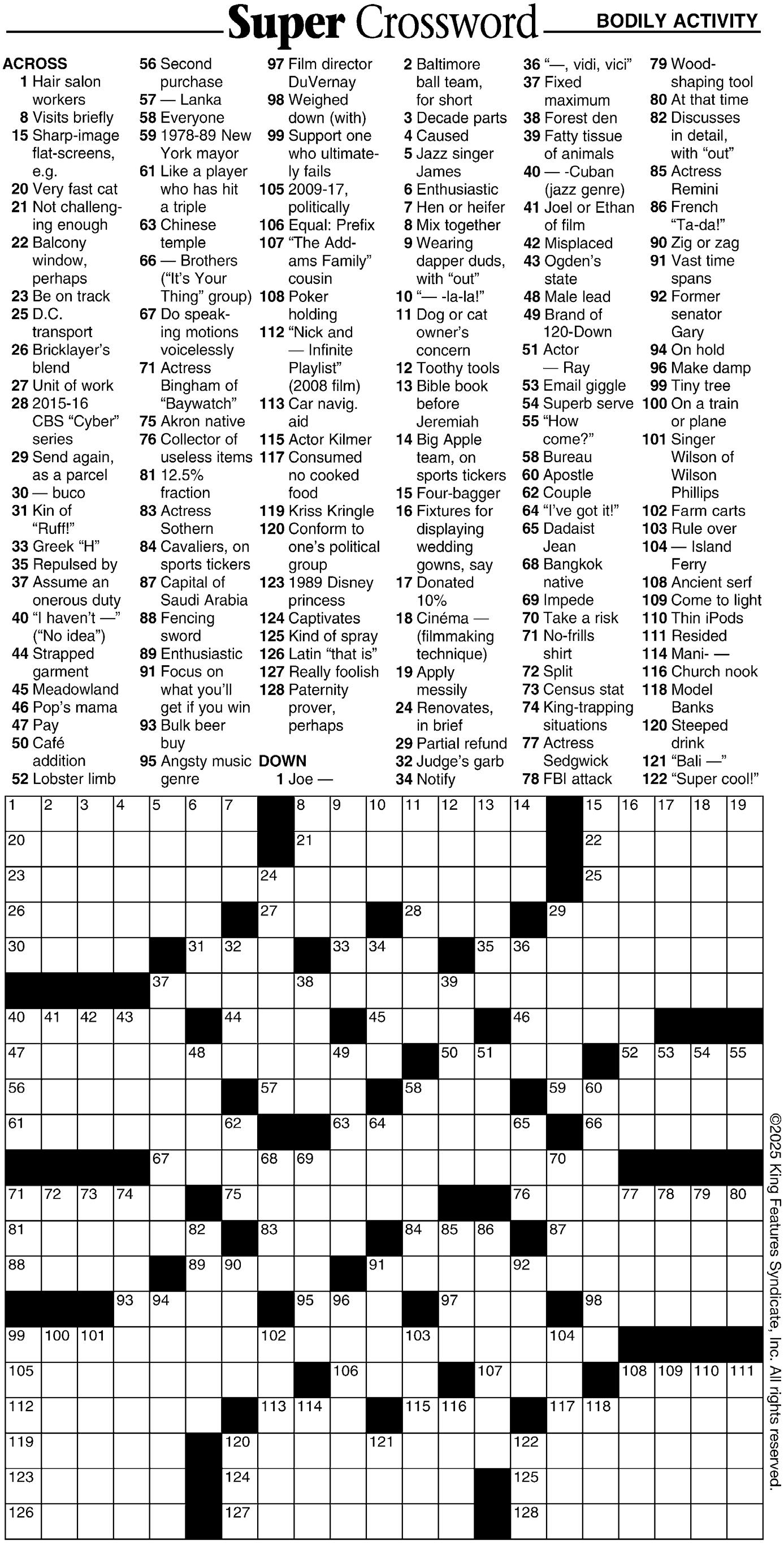 Super Crossword

BODILY ACTIVITY

ACROSS
1 Hair salon workers
8 Visits briefly
15 Sharp-image flat-screens, e.g.
20 Very fast cat
21 Not challenging enough
22 Balcony window, perhaps
23 Be on track
25 D.C. transport
26 Bricklayer's blend
27 Unit of work
28 2015-16 CBS "Cyber" series
29 Send again, as a parcel
30 — buco
31 Kin of "Ruff!"
33 Greek "H"
35 Repulsed by
37 Assume an onerous duty
40 "I haven't —" ("No idea")
44 Strapped garment
45 Meadowland
46 Pop's mama
47 Pay
50 Café addition
52 Lobster limb
56 Second purchase
57 — Lanka
58 Everyone
59 1978-89 New York mayor
61 Like a player who has hit a triple
63 Chinese temple
66 — Brothers ("It's Your Thing" group)
67 Do speaking motions voicelessly
71 Actress Bingham of "Baywatch"
75 Akron native
76 Collector of useless items
81 12.5% fraction
83 Actress Sothern
84 Cavaliers, on sports tickers
87 Capital of Saudi Arabia
88 Fencing sword
89 Enthusiastic
91 Focus on what you'll get if you win
93 Bulk beer buy
95 Angsty music genre
97 Film director DuVernay
98 Weighed down (with)
99 Support one who ultimately fails
105 2009-17, politically
106 Equal: Prefix
107 "The Addams Family" cousin
108 Poker holding
112 "Nick and — Infinite Playlist" (2008 film)
113 Car navig. aid
115 Actor Kilmer
117 Consumed no cooked food
119 Kriss Kringle
120 Conform to one's political group
123 1989 Disney princess
124 Captivates
125 Kind of spray
126 Latin "that is"
127 Really foolish
128 Paternity prover, perhaps

DOWN
1 Joe —
2 Baltimore ball team, for short
3 Decade parts
4 Caused
5 Jazz singer James
6 Enthusiastic
7 Hen or heifer
8 Mix together
9 Wearing dapper duds, with "out"
10 "— -la-la!"
11 Dog or cat owner's concern
12 Toothy tools
13 Bible book before Jeremiah
14 Big Apple team, on sports tickers
15 Four-bagger
16 Fixtures for displaying wedding gowns, say
17 Donated 10%
18 Cinéma — (filmmaking technique)
19 Apply messily
24 Renovates, in brief
29 Partial refund
32 Judge's garb
34 Notify
36 "—, vidi, vici"
37 Fixed maximum
38 Forest den
39 Fatty tissue of animals
40 — -Cuban (jazz genre)
41 Joel or Ethan of film
42 Misplaced
43 Ogden's state
48 Male lead
49 Brand of 120-Down
51 Actor — Ray
53 Email giggle
54 Superb serve
55 "How come?"
58 Bureau
60 Apostle
62 Couple
64 "I've got it!"
65 Dadaist Jean
68 Bangkok native
69 Impede
70 Take a risk
71 No-frills shirt
72 Split
73 Census stat
74 King-trapping situations
77 Actress Sedgwick
78 FBI attack
79 Wood-shaping tool
80 At that time
82 Discusses in detail, with "out"
85 Actress Remini
86 French "Ta-da!"
90 Zig or zag
91 Vast time spans
92 Former senator Gary
94 On hold
96 Make damp
99 Tiny tree
100 On a train or plane
101 Singer Wilson of Wilson Phillips
102 Farm carts
103 Rule over
104 — Island Ferry
108 Ancient serf
109 Come to light
110 Thin iPods
111 Resided
114 Mani- —
116 Church nook
118 Model Banks
120 Steeped drink
121 "Bali —"
122 "Super cool!"

1 2 3 4 5 6 7 8 9 10 11 12 13 14 15 16 17 18 19 20 21 22 23 24 25 26 27 28 29 30 31 32 33 34 35 36 37 38 39 40 41 42 43 44 45 46 47 48 49 50 51 52 53 54 55 56 57 58 59 60 61 62 63 64 65 66 67 68 69 70 71 72 73 74 75 76 77 78 79 80 81 82 83 84 85 86 87 88 89 90 91 92 93 94 95 96 97 98 99 100 101 102 103 104 105 106 107 108 109 110 111 112 113 114 115 116 117 118 119 120 121 122 123 124 125 126 127 128

©2025 King Features Syndicate, Inc. All rights reserved.